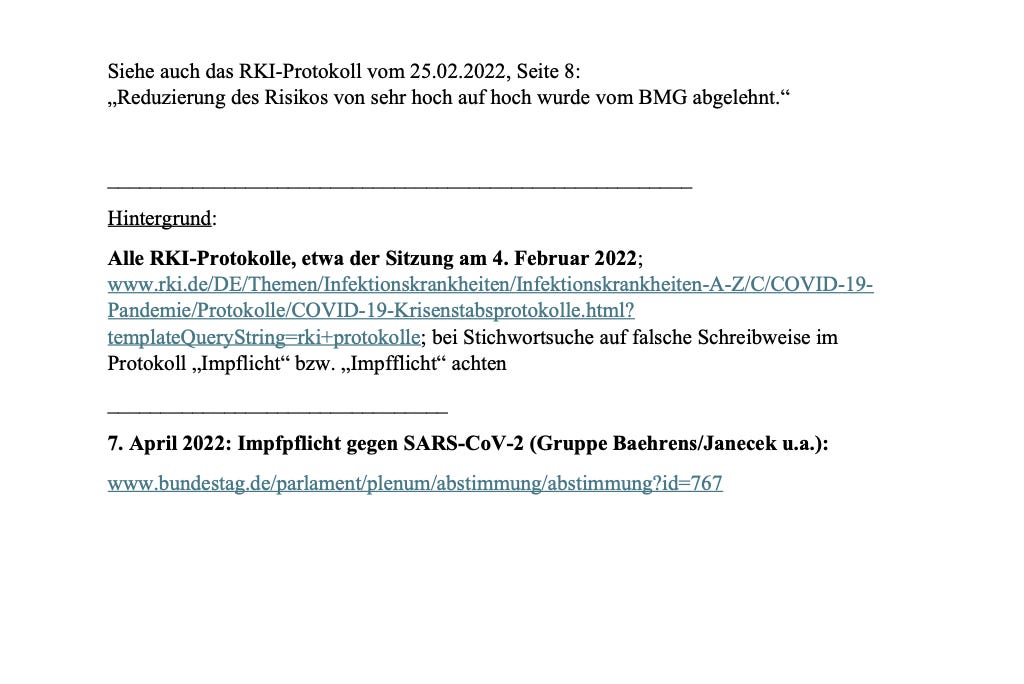 Siehe auch das RKI-Protokoll vom 25.02.2022, Seite 8:
„Reduzierung des Risikos von sehr hoch auf hoch wurde vom BMG abgelehnt.“

Hintergrund:

Alle RKI-Protokolle, etwa der Sitzung am 4. Februar 2022; www.rki.de/DE/Themen/Infektionskrankheiten/Infektionskrankheiten-A-Z/C/COVID-19-Pandemie/Protokolle/COVID-19-Krisenstabsprotokolle.html?templateQueryString=rki+protokolle; bei Stichwortsuche auf falsche Schreibweise im Protokoll „Impflicht“ bzw. „Impfflicht“ achten

7. April 2022: Impfpflicht gegen SARS-CoV-2 (Gruppe Baehrens/Janecek u.a.):

www.bundestag.de/parlament/plenum/abstimmung/abstimmung?id=767